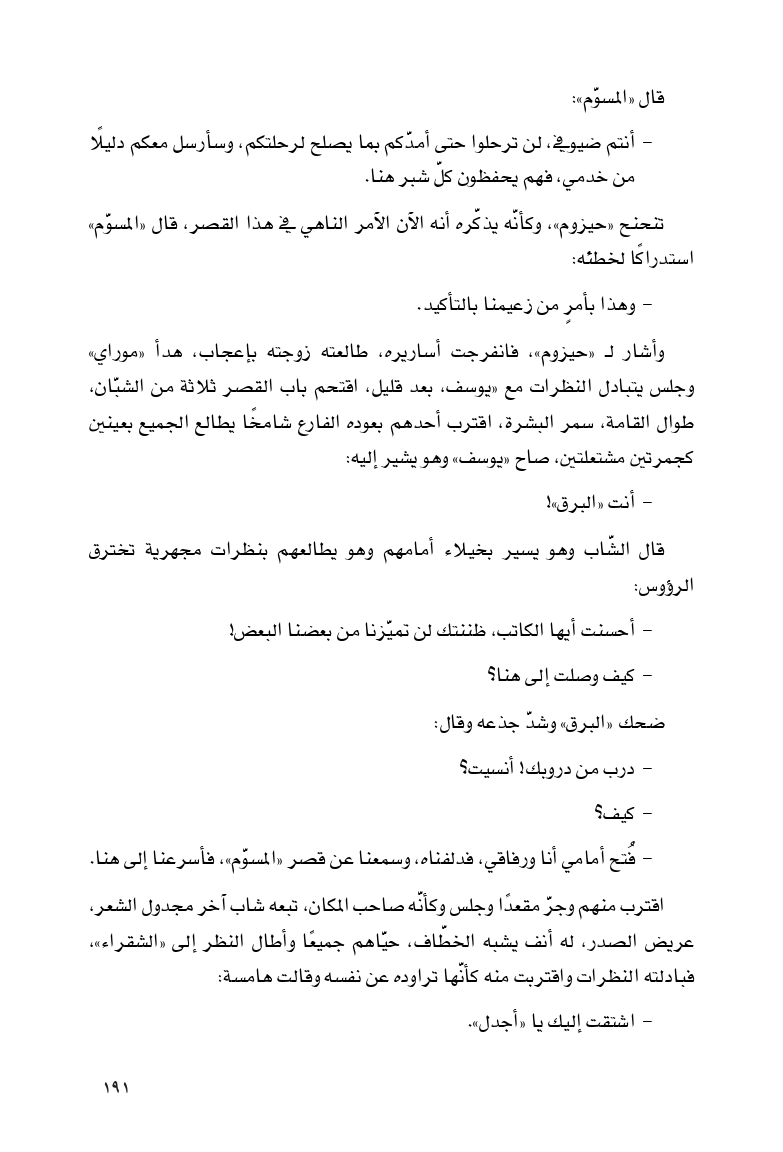 قال «المسوّم»:

– أنتم ضيوفي، لن ترحلوا حتى أمدّكم بما يصلح لرحلتكم، وسأرسل معكم دليلًا من خدمي، فهم يحفظون كلّ شبر هنا.

تنحنح «حيزوم»، وكأنّه يذكّره أنه الآن الآمر الناهي في هذا القصر، قال «المسوّم» استدراكًا لخطئه:

– وهذا بأمرٍ من زعيمنا بالتأكيد.

وأشار لـ «حيزوم»، فانفرجت أساريره، طالعته زوجته بإعجاب، هدأ «موراي» وجلس يتبادل النظرات مع «يوسف»، بعد قليل، اقتحم باب القصر ثلاثة من الشبّان، طوال القامة، سمر البشرة، اقترب أحدهم بعوده الفارع شامخًا يطالع الجميع بعينين كجمرتين مشتعلتين، صاح «يوسف» وهو يشير إليه:

– أنت «البرق»!

قال الشّاب وهو يسير بخيلاء أمامهم وهو يطالعهم بنظرات مجهرية تخترق الرؤوس:

– أحسنت أيها الكاتب، ظننتك لن تميّزنا من بعضنا البعض!

– كيف وصلت إلى هنا؟

ضحك «البرق» وشدّ جذعه وقال:

– درب من دروبك! أنسيت؟

– كيف؟

– فُتح أمامي أنا ورفاقي، فدلفناه، وسمعنا عن قصر «المسوّم»، فأسرعنا إلى هنا.

اقترب منهم وجرّ مقعدًا وجلس وكأنّه صاحب المكان، تبعه شاب آخر مجدول الشعر، عريض الصدر، له أنف يشبه الخطّاف، حيّاهم جميعًا وأطال النظر إلى «الشقراء»، فبادلته النظرات واقتربت منه كأنّها تراوده عن نفسه وقالت هامسة:

– اشتقت إليك يا «أجدل».

١٩١